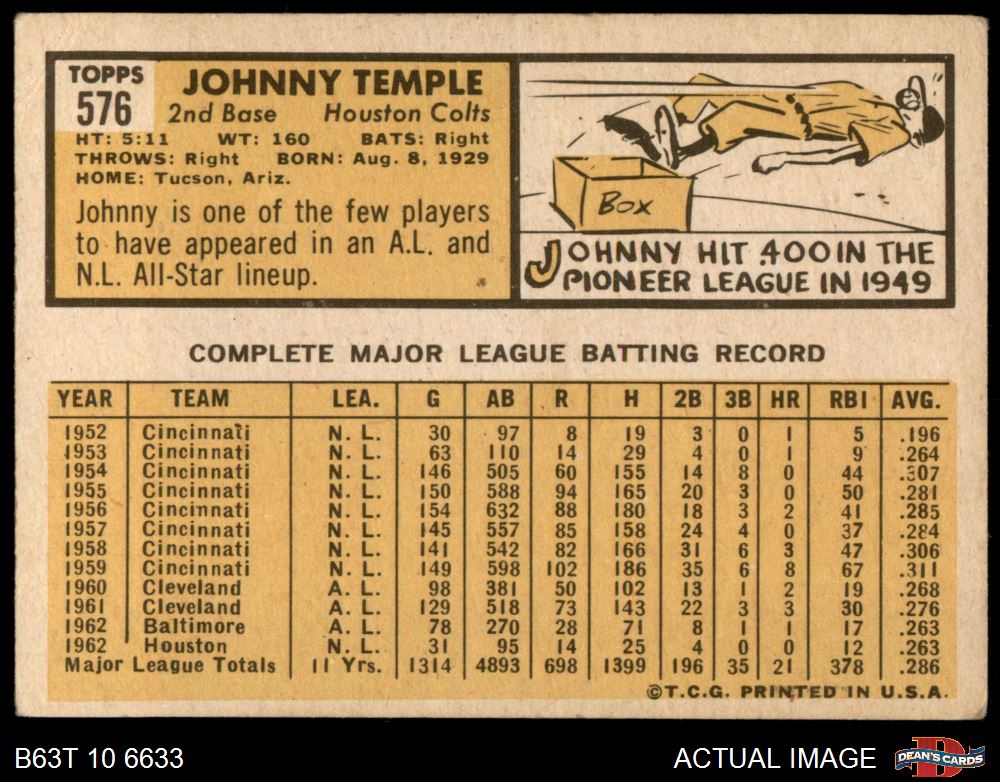 TOPPS
576
JOHNNY TEMPLE
2nd Base Houston Colts
HT: 5:11 WT: 160 BATS: Right
THROWS: Right BORN: Aug. 8, 1929
HOME: Tucson, Ariz.

Johnny is one of the few players to have appeared in an A.L. and N.L. All-Star lineup.

Box

JOHNNY HIT .400 IN THE PIONEER LEAGUE IN 1949

COMPLETE MAJOR LEAGUE BATTING RECORD

| YEAR | TEAM | LEA. | G | AB | R | H | 2B | 3B | HR | RBI | AVG. |
|---|---|---|---|---|---|---|---|---|---|---|---|
| 1952 | Cincinnati | N. L. | 30 | 97 | 8 | 19 | 3 | 0 | 1 | 5 | .196 |
| 1953 | Cincinnati | N. L. | 63 | 110 | 14 | 29 | 4 | 0 | 1 | 9 | .264 |
| 1954 | Cincinnati | N. L. | 146 | 505 | 60 | 155 | 14 | 8 | 0 | 44 | .307 |
| 1955 | Cincinnati | N. L. | 150 | 588 | 94 | 165 | 20 | 3 | 0 | 50 | .281 |
| 1956 | Cincinnati | N. L. | 154 | 632 | 88 | 180 | 18 | 3 | 2 | 41 | .285 |
| 1957 | Cincinnati | N. L. | 145 | 557 | 85 | 158 | 24 | 4 | 0 | 37 | .284 |
| 1958 | Cincinnati | N. L. | 141 | 542 | 82 | 166 | 31 | 6 | 3 | 47 | .306 |
| 1959 | Cincinnati | N. L. | 149 | 598 | 102 | 186 | 35 | 6 | 8 | 67 | .311 |
| 1960 | Cleveland | A. L. | 98 | 381 | 50 | 102 | 13 | 1 | 2 | 19 | .268 |
| 1961 | Cleveland | A. L. | 129 | 518 | 73 | 143 | 22 | 3 | 3 | 30 | .276 |
| 1962 | Baltimore | A. L. | 78 | 270 | 28 | 71 | 8 | 1 | 1 | 17 | .263 |
| 1962 | Houston | N. L. | 31 | 95 | 14 | 25 | 4 | 0 | 0 | 12 | .263 |
| Major League Totals | | 11 Yrs. | 1314 | 4893 | 698 | 1399 | 196 | 35 | 21 | 378 | .286 |

©T.C.G. PRINTED IN U.S.A.

B63T 10 6633
ACTUAL IMAGE
DEAN'S CARDS